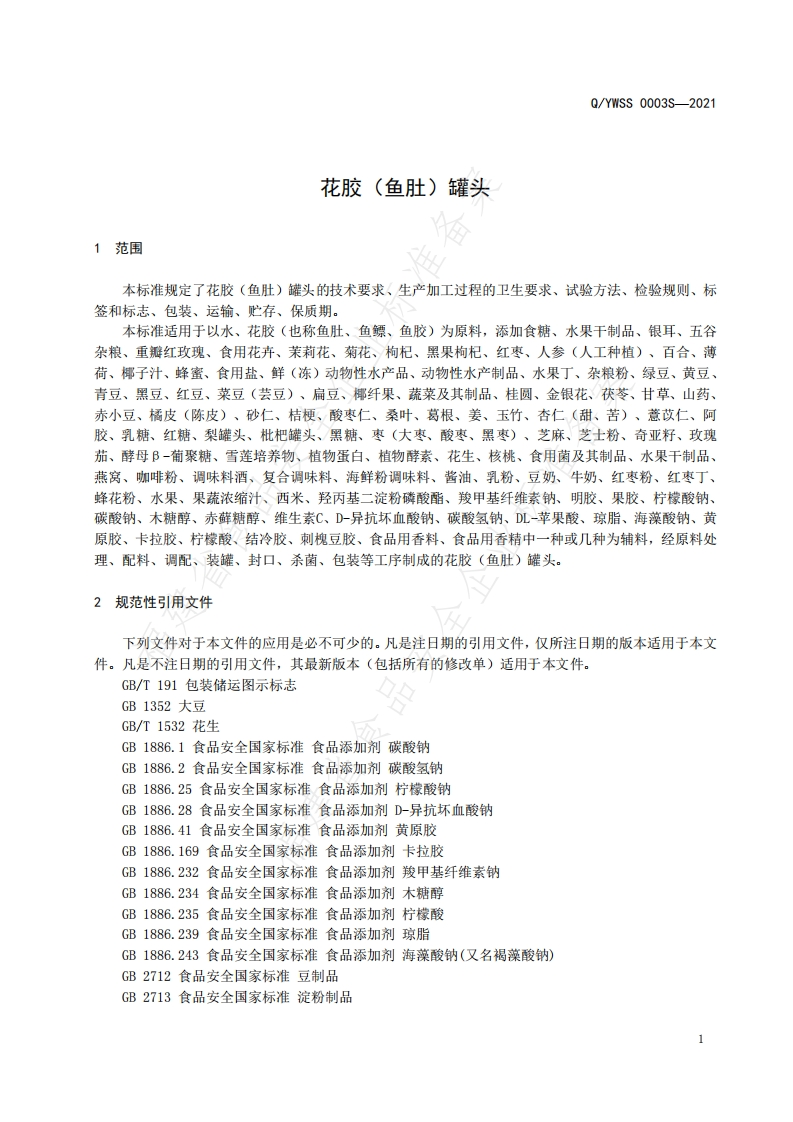 Q/YWSS 0003S—2021

花胶（鱼肚）罐头

1 范围

本标准规定了花胶（鱼肚）罐头的技术要求、生产加工过程的卫生要求、试验方法、检验规则、标签和标志、包装、运输、贮存、保质期。

本标准适用于以水、花胶（也称鱼肚、鱼鳔、鱼胶）为原料，添加食糖、水果干制品、银耳、五谷杂粮、重瓣红玫瑰、食用花卉、茉莉花、菊花、枸杞、黑果枸杞、红枣、人参（人工种植）、百合、薄荷、椰子汁、蜂蜜、食用盐、鲜（冻）动物性水产品、动物性水产制品、水果丁、杂粮粉、绿豆、黄豆、青豆、黑豆、红豆、菜豆（芸豆）、扁豆、椰纤果、蔬菜及其制品、桂圆、金银花、茯苓、甘草、山药、赤小豆、橘皮（陈皮）、砂仁、桔梗、酸枣仁、桑叶、葛根、姜、玉竹、杏仁（甜、苦）、薏苡仁、阿胶、乳糖、红糖、梨罐头、枇杷罐头、黑糖、枣（大枣、酸枣、黑枣）、芝麻、芝士粉、奇亚籽、玫瑰茄、酵母β-葡聚糖、雪莲培养物、植物蛋白、植物酵素、花生、核桃、食用菌及其制品、水果干制品、燕窝、咖啡粉、调味料酒、复合调味料、海鲜粉调味料、酱油、乳粉、豆奶、牛奶、红枣粉、红枣丁、蜂花粉、水果、果蔬浓缩汁、西米、羟丙基二淀粉磷酸酯、羧甲基纤维素钠、明胶、果胶、柠檬酸钠、碳酸钠、木糖醇、赤藓糖醇、维生素C、D-异抗坏血酸钠、碳酸氢钠、DL-苹果酸、琼脂、海藻酸钠、黄原胶、卡拉胶、柠檬酸、结冷胶、刺槐豆胶、食品用香料、食品用香精中一种或几种为辅料，经原料处理、配料、调配、装罐、封口、杀菌、包装等工序制成的花胶（鱼肚）罐头。

2 规范性引用文件

下列文件对于本文件的应用是必不可少的。凡是注日期的引用文件，仅所注日期的版本适用于本文件。凡是不注日期的引用文件，其最新版本（包括所有的修改单）适用于本文件。

GB/T 191 包装储运图示标志
GB 1352 大豆
GB/T 1532 花生
GB 1886.1 食品安全国家标准 食品添加剂 碳酸钠
GB 1886.2 食品安全国家标准 食品添加剂 碳酸氢钠
GB 1886.25 食品安全国家标准 食品添加剂 柠檬酸钠
GB 1886.28 食品安全国家标准 食品添加剂 D-异抗坏血酸钠
GB 1886.41 食品安全国家标准 食品添加剂 黄原胶
GB 1886.169 食品安全国家标准 食品添加剂 卡拉胶
GB 1886.232 食品安全国家标准 食品添加剂 羧甲基纤维素钠
GB 1886.234 食品安全国家标准 食品添加剂 木糖醇
GB 1886.235 食品安全国家标准 食品添加剂 柠檬酸
GB 1886.239 食品安全国家标准 食品添加剂 琼脂
GB 1886.243 食品安全国家标准 食品添加剂 海藻酸钠(又名褐藻酸钠)
GB 2712 食品安全国家标准 豆制品
GB 2713 食品安全国家标准 淀粉制品

1